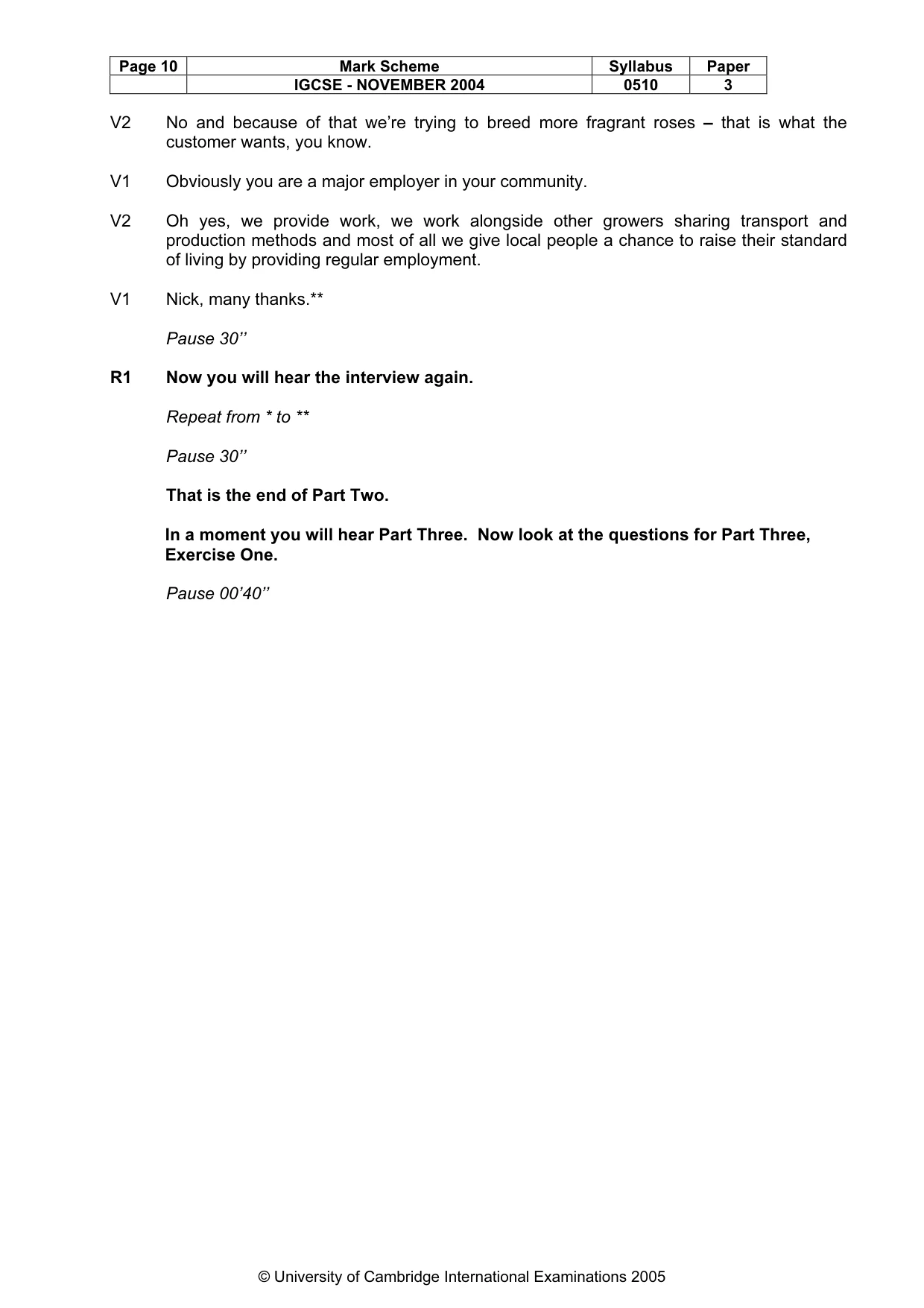 | Page 10 | Mark Scheme | Syllabus | Paper |
|---|---|---|---|
|  | IGCSE - NOVEMBER 2004 | 0510 | 3 |

V2 No and because of that we're trying to breed more fragrant roses – that is what the customer wants, you know.

V1 Obviously you are a major employer in your community.

V2 Oh yes, we provide work, we work alongside other growers sharing transport and production methods and most of all we give local people a chance to raise their standard of living by providing regular employment.

V1 Nick, many thanks.**

Pause 30''

R1 Now you will hear the interview again.

Repeat from * to **

Pause 30''

That is the end of Part Two.

In a moment you will hear Part Three. Now look at the questions for Part Three, Exercise One.

Pause 00'40''

© University of Cambridge International Examinations 2005